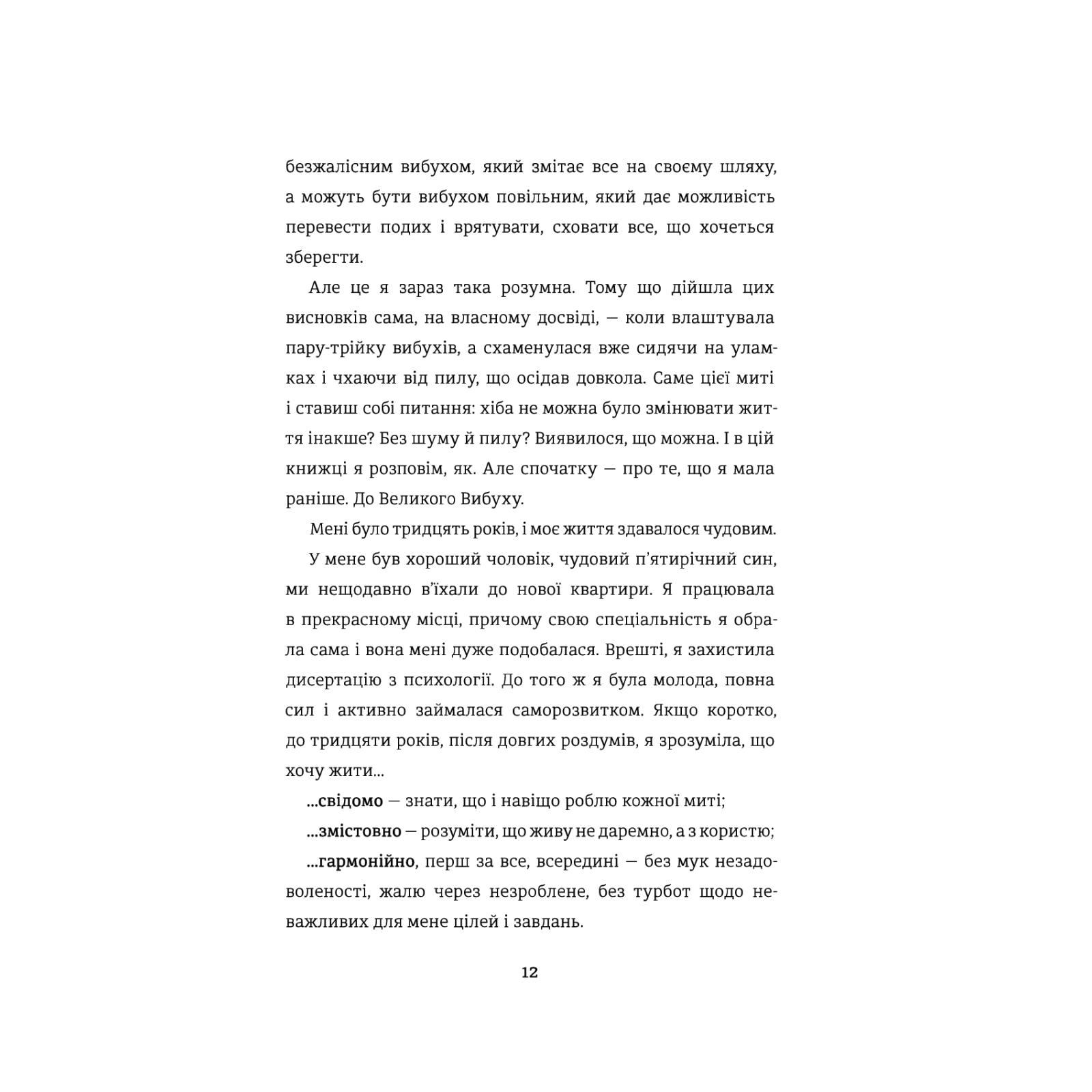 безжалісним вибухом, який змітає все на своєму шляху, а можуть бути вибухом повільним, який дає можливість перевести подих і врятувати, сховати все, що хочеться зберегти.

Але це я зараз така розумна. Тому що дійшла цих висновків сама, на власному досвіді, — коли влаштувала пару-трійку вибухів, а схаменулася вже сидячи на уламках і чхаючи від пилу, що осідав довкола. Саме цієї миті і ставиш собі питання: хіба не можна було змінювати життя інакше? Без шуму й пилу? Виявилося, що можна. І в цій книжці я розповім, як. Але спочатку — про те, що я мала раніше. До Великого Вибуху.

Мені було тридцять років, і моє життя здавалося чудовим.

У мене був хороший чоловік, чудовий п'ятирічний син, ми нещодавно в'їхали до нової квартири. Я працювала в прекрасному місці, причому свою спеціальність я обрала сама і вона мені дуже подобалася. Врешті, я захистила дисертацію з психології. До того ж я була молода, повна сил і активно займалася саморозвитком. Якщо коротко, до тридцяти років, після довгих роздумів, я зрозуміла, що хочу жити...

...свідомо — знати, що і навіщо роблю кожної миті;

...змістовно — розуміти, що живу не даремно, а з користю;

...гармонійно, перш за все, всередині — без мук незадоволеності, жалю через незроблене, без турбот щодо неважливих для мене цілей і завдань.

12